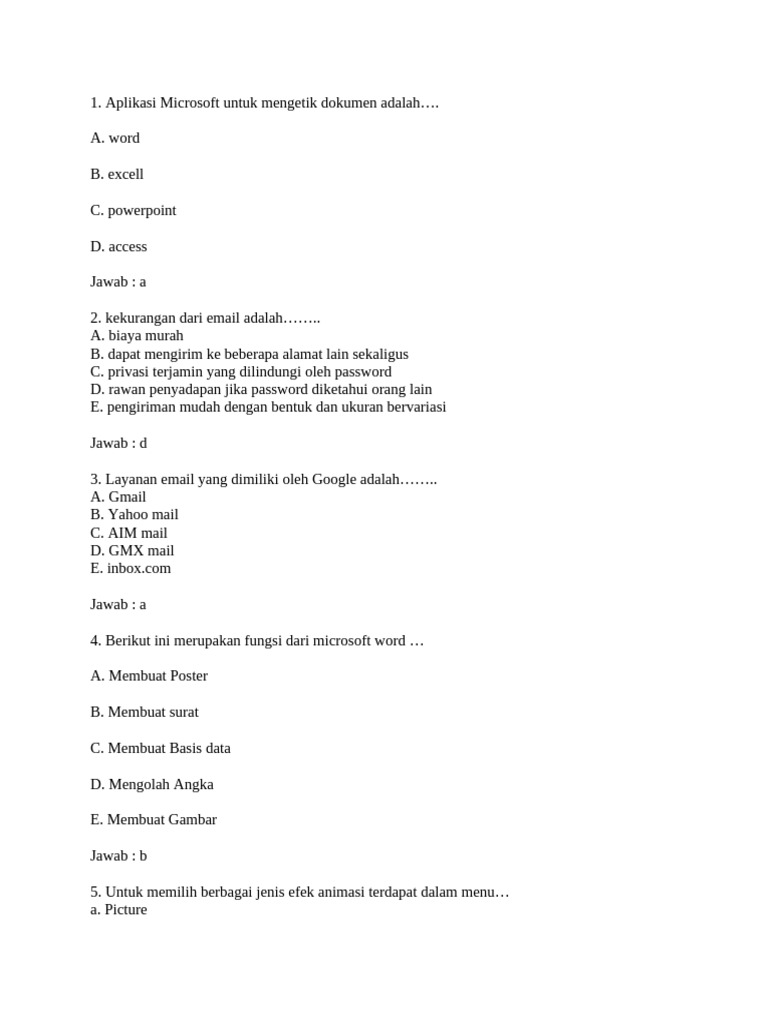 1. Aplikasi Microsoft untuk mengetik dokumen adalah….

A. word

B. excell

C. powerpoint

D. access

Jawab : a

2. kekurangan dari email adalah……..
A. biaya murah
B. dapat mengirim ke beberapa alamat lain sekaligus
C. privasi terjamin yang dilindungi oleh password
D. rawan penyadapan jika password diketahui orang lain
E. pengiriman mudah dengan bentuk dan ukuran bervariasi

Jawab : d

3. Layanan email yang dimiliki oleh Google adalah……..
A. Gmail
B. Yahoo mail
C. AIM mail
D. GMX mail
E. inbox.com

Jawab : a

4. Berikut ini merupakan fungsi dari microsoft word …

A. Membuat Poster

B. Membuat surat

C. Membuat Basis data

D. Mengolah Angka

E. Membuat Gambar

Jawab : b

5. Untuk memilih berbagai jenis efek animasi terdapat dalam menu…
a. Picture